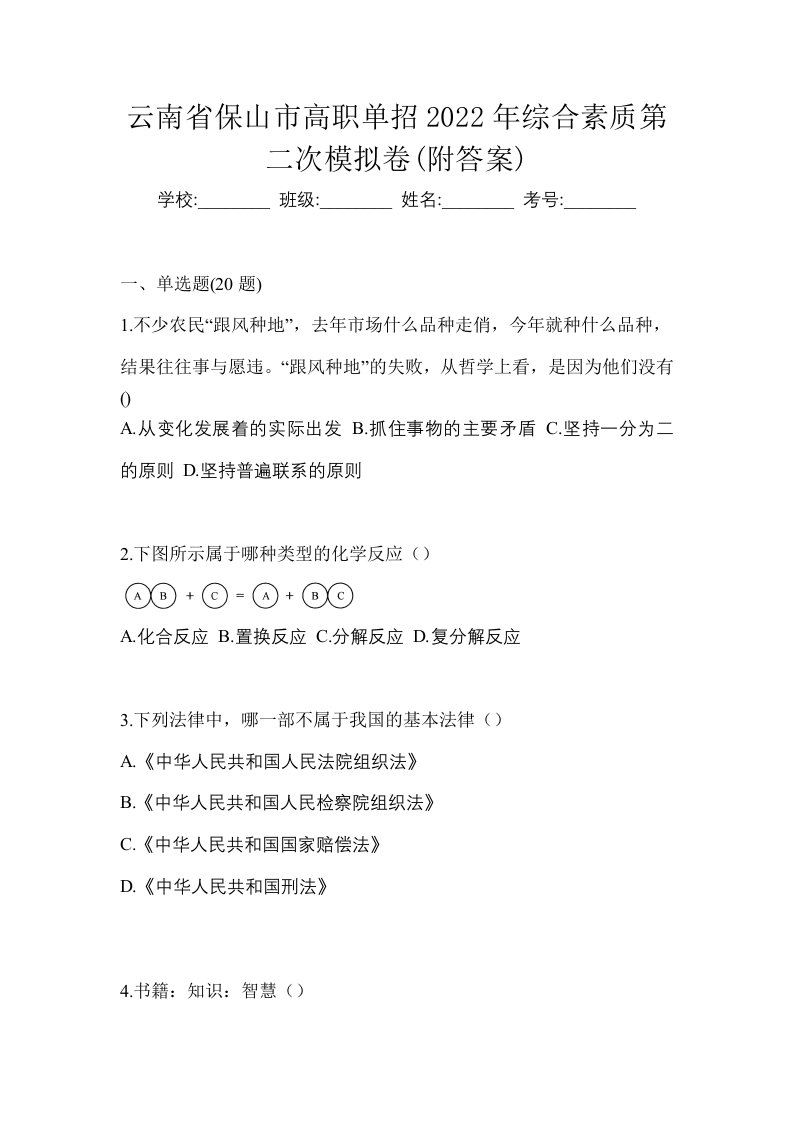 云南省保山市高职单招2022年综合素质第二次模拟卷(附答案)

学校:________ 班级:________ 姓名:________ 考号:________

一、单选题(20 题)

1.不少农民“跟风种地”，去年市场什么品种走俏，今年就种什么品种，结果往往事与愿违。“跟风种地”的失败，从哲学上看，是因为他们没有()

A.从变化发展着的实际出发 B.抓住事物的主要矛盾 C.坚持一分为二的原则 D.坚持普遍联系的原则

2.下图所示属于哪种类型的化学反应（）

A B + C = A + B C

A.化合反应 B.置换反应 C.分解反应 D.复分解反应

3.下列法律中，哪一部不属于我国的基本法律（）

A.《中华人民共和国人民法院组织法》

B.《中华人民共和国人民检察院组织法》

C.《中华人民共和国国家赔偿法》

D.《中华人民共和国刑法》

4.书籍：知识：智慧（）